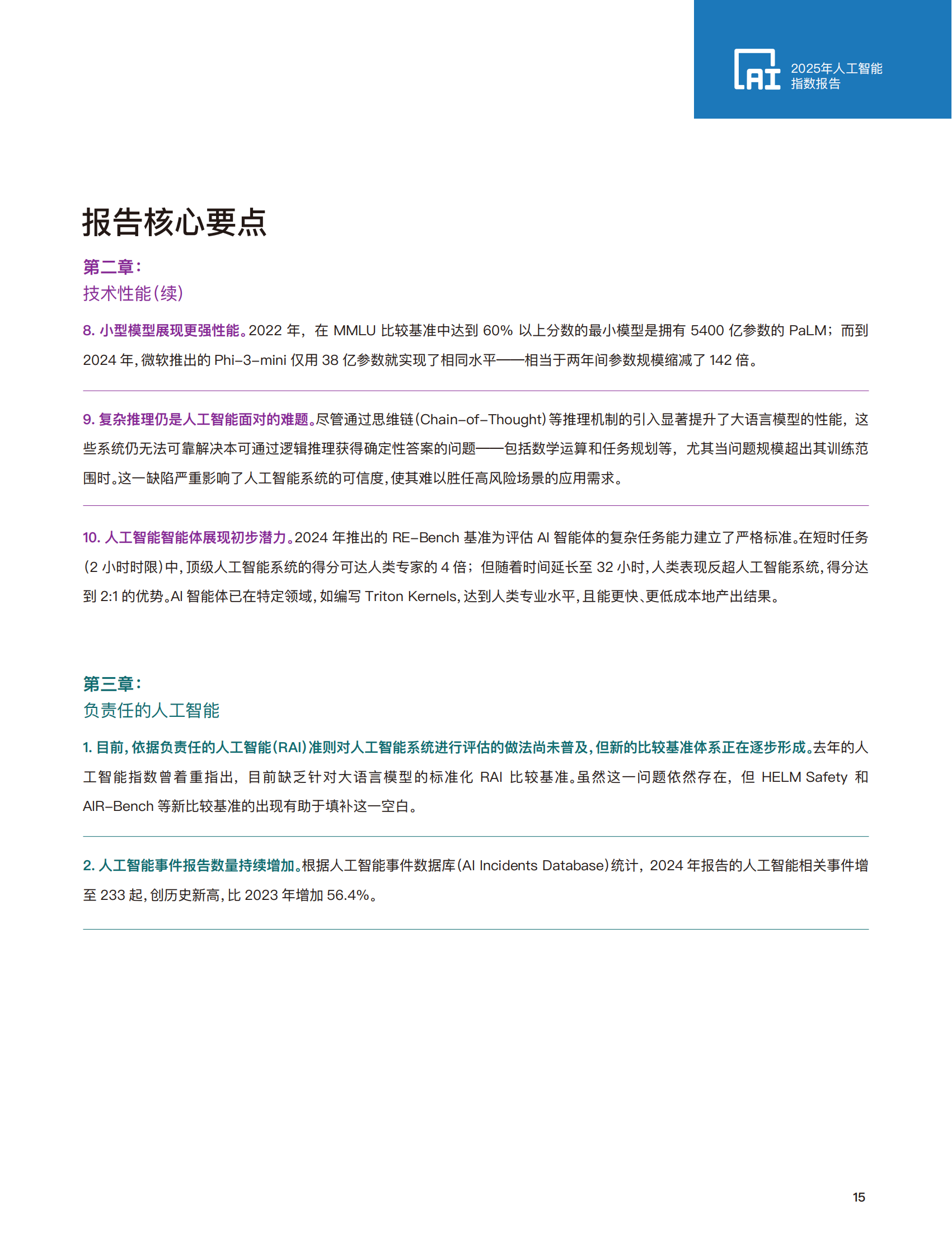 AI 2025年人工智能指数报告

报告核心要点

第二章：
技术性能（续）

8. 小型模型展现更强性能。2022 年，在 MMLU 比较基准中达到 60% 以上分数的最小模型是拥有 5400 亿参数的 PaLM；而到 2024 年，微软推出的 Phi-3-mini 仅用 38 亿参数就实现了相同水平——相当于两年间参数规模缩减了 142 倍。

9. 复杂推理仍是人工智能面对的难题。尽管通过思维链（Chain-of-Thought）等推理机制的引入显著提升了大语言模型的性能，这些系统仍无法可靠解决本可通过逻辑推理获得确定性答案的问题——包括数学运算和任务规划等，尤其当问题规模超出其训练范围时。这一缺陷严重影响了人工智能系统的可信度，使其难以胜任高风险场景的应用需求。

10. 人工智能智能体展现初步潜力。2024 年推出的 RE-Bench 基准为评估 AI 智能体的复杂任务能力建立了严格标准。在短时任务（2 小时时限）中，顶级人工智能系统的得分可达人类专家的 4 倍；但随着时间延长至 32 小时，人类表现反超人工智能系统，得分达到 2:1 的优势。AI 智能体已在特定领域，如编写 Triton Kernels，达到人类专业水平，且能更快、更低成本地产出结果。

第三章：
负责任的人工智能

1. 目前，依据负责任的人工智能（RAI）准则对人工智能系统进行评估的做法尚未普及，但新的比较基准体系正在逐步形成。去年的人工智能指数曾着重指出，目前缺乏针对大语言模型的标准化 RAI 比较基准。虽然这一问题依然存在，但 HELM Safety 和 AIR-Bench 等新比较基准的出现有助于填补这一空白。

2. 人工智能事件报告数量持续增加。根据人工智能事件数据库（AI Incidents Database）统计，2024 年报告的人工智能相关事件增至 233 起，创历史新高，比 2023 年增加 56.4%。

15